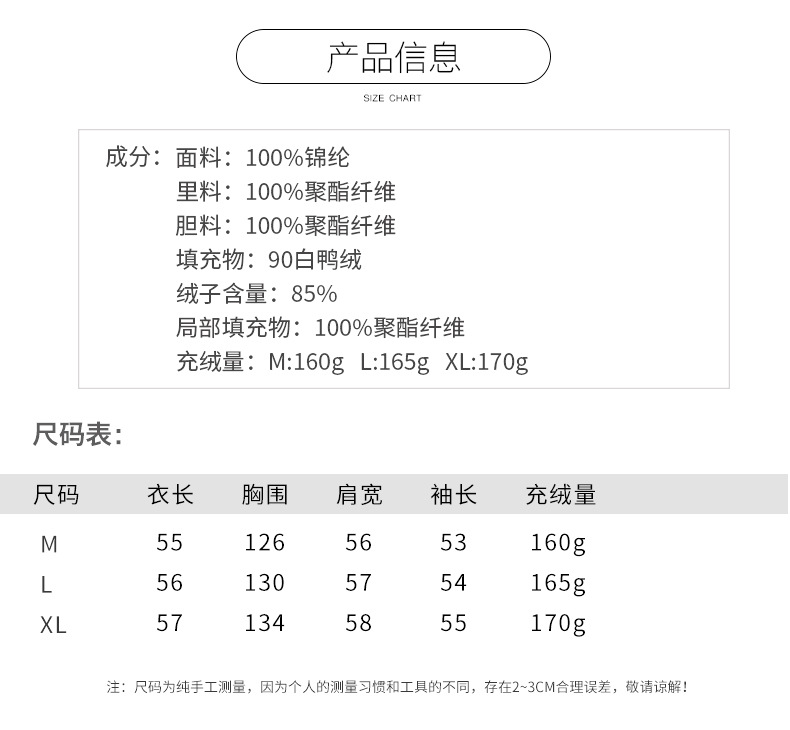 产品信息

SIZE CHART

成分：面料：100%锦纶
里料：100%聚酯纤维
胆料：100%聚酯纤维
填充物：90白鸭绒
绒子含量：85%
局部填充物：100%聚酯纤维
充绒量：M:160g L:165g XL:170g

尺码表：

| 尺码 | 衣长 | 胸围 | 肩宽 | 袖长 | 充绒量 |
|---|---|---|---|---|---|
| M | 55 | 126 | 56 | 53 | 160g |
| L | 56 | 130 | 57 | 54 | 165g |
| XL | 57 | 134 | 58 | 55 | 170g |

注：尺码为纯手工测量，因为个人的测量习惯和工具的不同，存在2~3CM合理误差，敬请谅解！